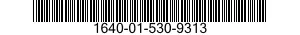 1640-01-530-9313